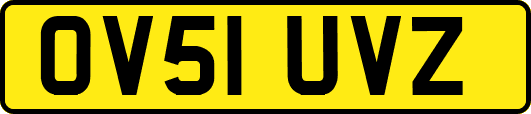 OV51 UVZ